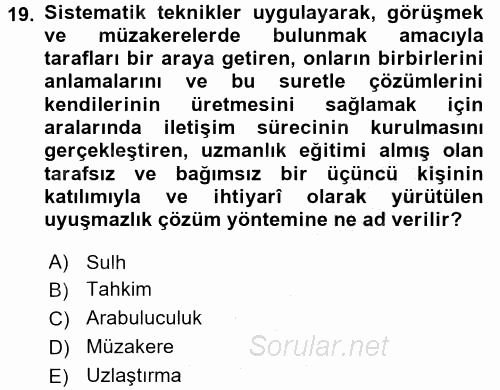 19. Sistematik teknikler uygulayarak, görüşmek ve müzakerelerde bulunmak amacıyla tarafları bir araya getiren, onların birbirlerini anlamalarını ve bu suretle çözümlerini kendilerinin üretmesini sağlamak için aralarında iletişim sürecinin kurulmasını gerçekleştiren, uzmanlık eğitimi almış olan tarafsız ve bağımsız bir üçüncü kişinin katılımıyla ve ihtiyarî olarak yürütülen uyuşmazlık çözüm yöntemine ne ad verilir?

A) Sulh
B) Tahkim
C) Arabuluculuk
D) Müzakere
E) Uzlaştırma

Sorular.net